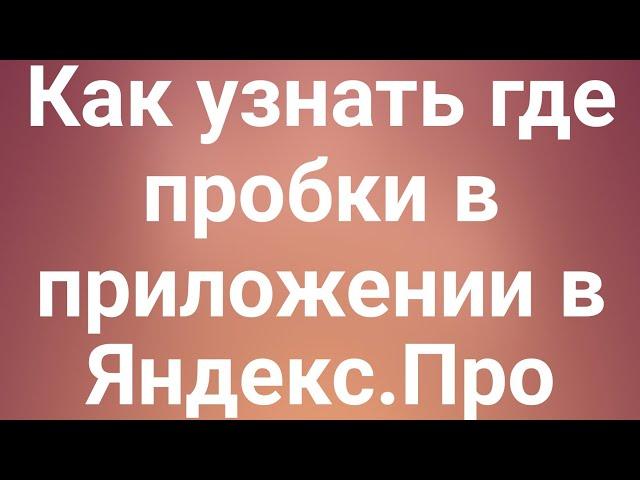 Как узнать где пробки в приложении в Яндекс.Про